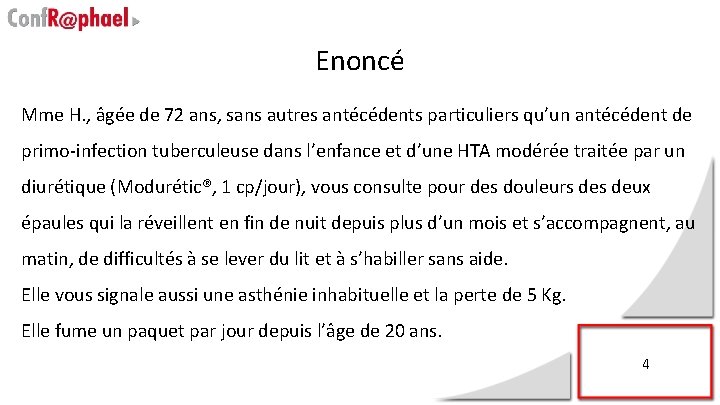 ConfR@phael

Enoncé

Mme H., âgée de 72 ans, sans autres antécédents particuliers qu'un antécédent de primo-infection tuberculeuse dans l'enfance et d'une HTA modérée traitée par un diurétique (Modurétic®, 1 cp/jour), vous consulte pour des douleurs des deux épaules qui la réveillent en fin de nuit depuis plus d'un mois et s'accompagnent, au matin, de difficultés à se lever du lit et à s'habiller sans aide.
Elle vous signale aussi une asthénie inhabituelle et la perte de 5 Kg.
Elle fume un paquet par jour depuis l'âge de 20 ans.

4